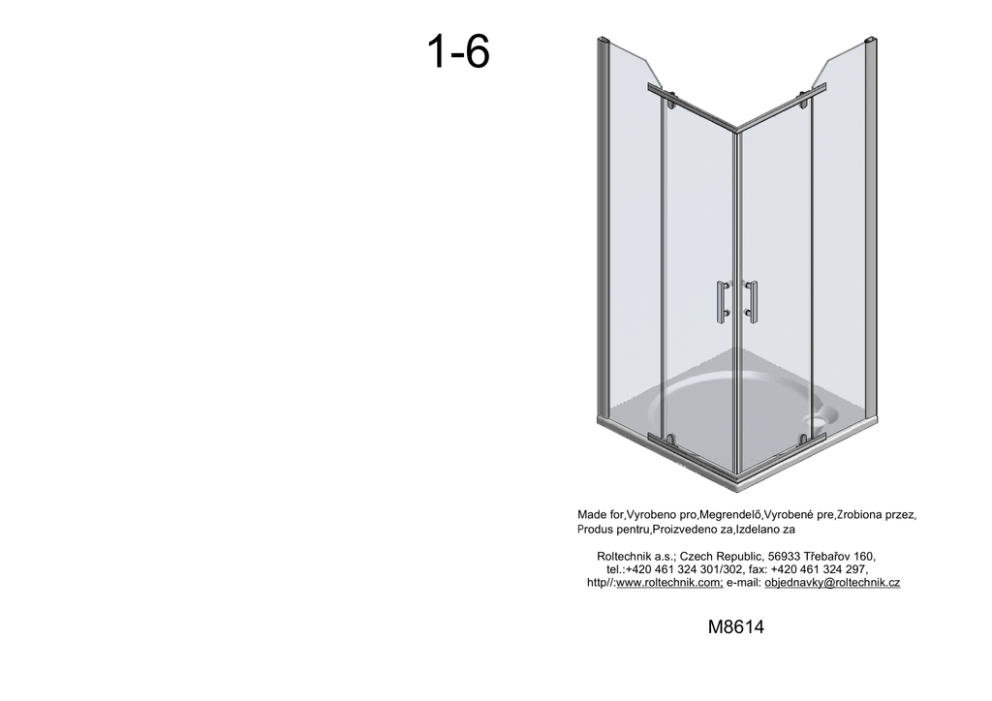 1-6

Made for,Vyrobeno pro,Megrendelő,Vyrobené pre,Zrobiona przez, Produs pentru,Proizvedeno za,Izdelano za

Roltechnik a.s.; Czech Republic, 56933 Třebařov 160,
tel.:+420 461 324 301/302, fax: +420 461 324 297,
http//:www.roltechnik.com; e-mail: objednavky@roltechnik.cz

M8614